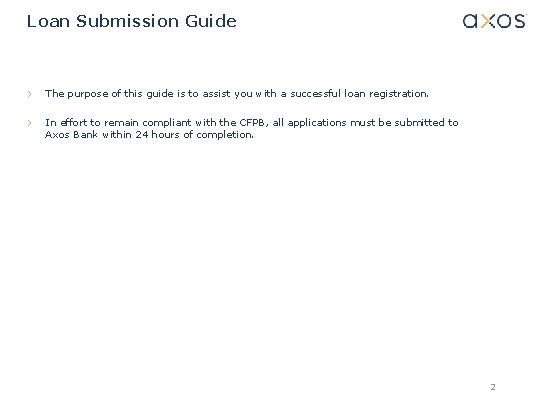 Loan Submission Guide

axos

› The purpose of this guide is to assist you with a successful loan registration.

› In effort to remain compliant with the CFPB, all applications must be submitted to Axos Bank within 24 hours of completion.

2